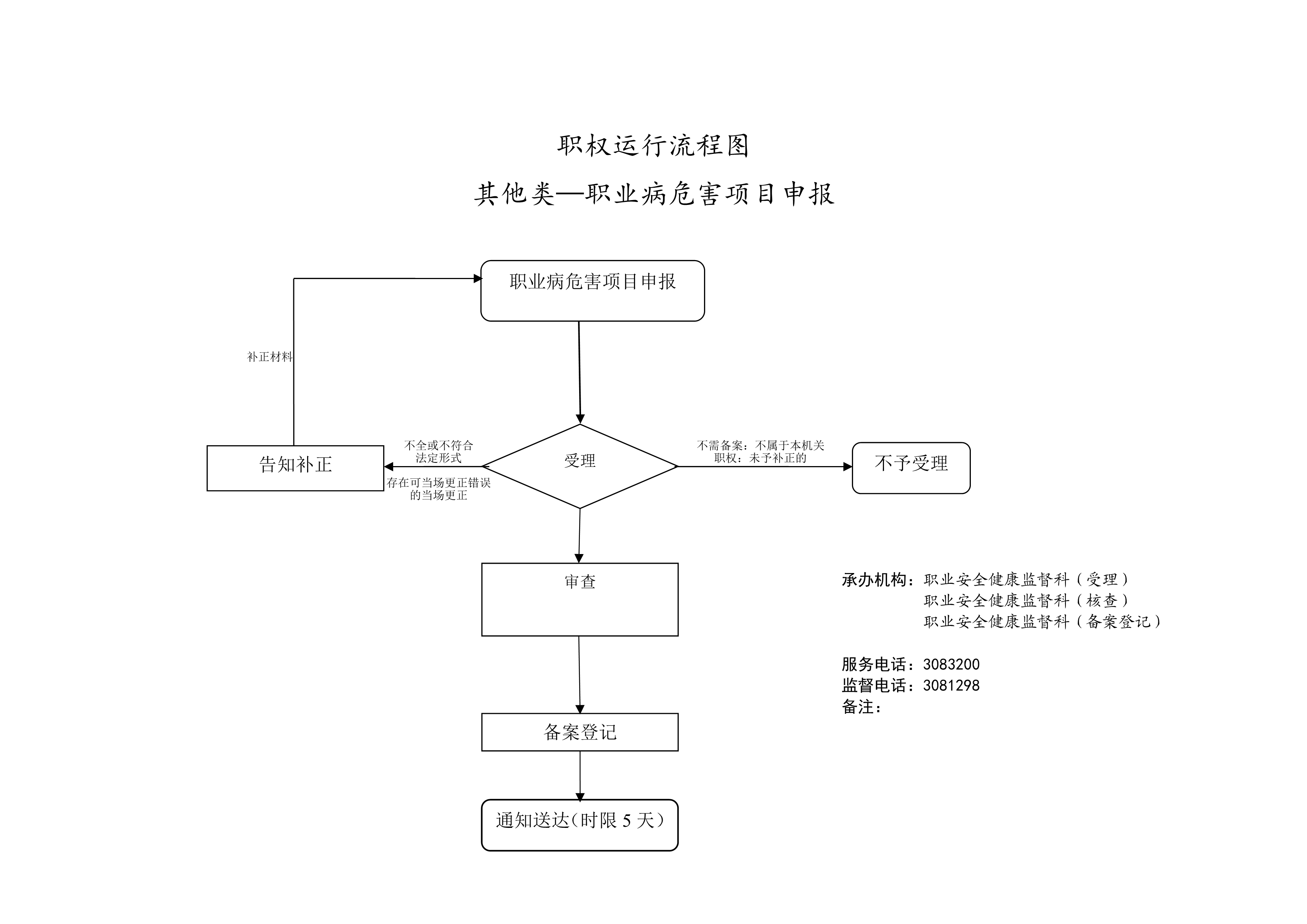 职权运行流程图

其他类—职业病危害项目申报

职业病危害项目申报

补正材料

告知补正

不全或不符合法定形式

存在可当场更正错误的当场更正

受理

不需备案：不属于本机关职权：未予补正的

不予受理

审查

备案登记

通知送达（时限 5 天）

承办机构：职业安全健康监督科（受理）
职业安全健康监督科（核查）
职业安全健康监督科（备案登记）

服务电话：3083200
监督电话：3081298
备注：